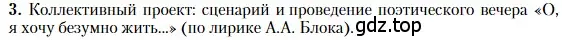 3. Коллективный проект: сценарий и проведение поэтического вечера «О, я хочу безумно жить...» (по лирике А.А. Блока). gdz.top